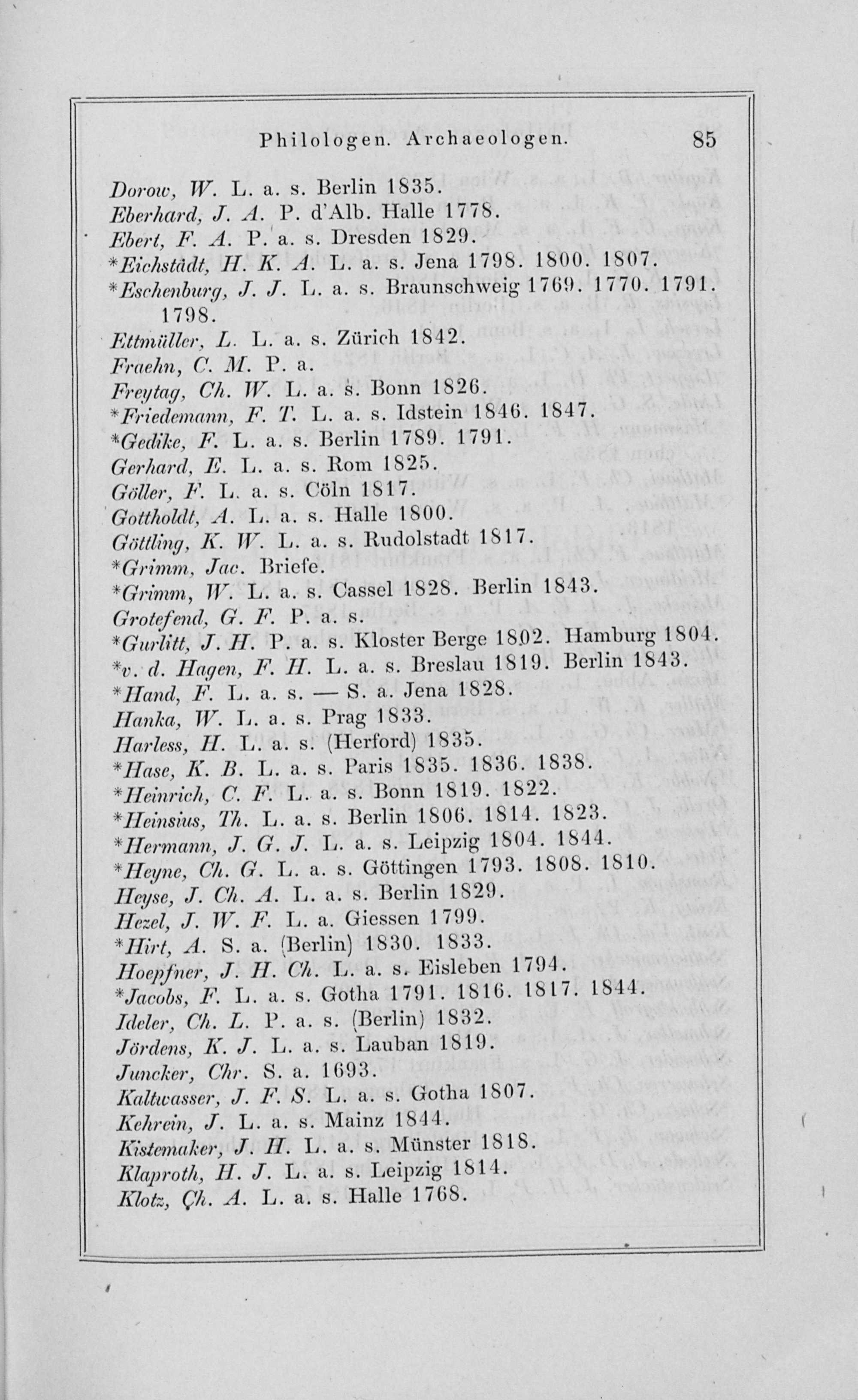 Philologen. Archaeologen. 85

Dorow, W. L. a. s. Berlin 1835.
Eberhard, J. A. P. d'Alb. Halle 1778.
Ebert, F. A. P. a. s. Dresden 1829.
*Eichstädt, H. K. A. L. a. s. Jena 1798. 1800. 1807.
*Eschenburg, J. J. L. a. s. Braunschweig 1769. 1770. 1791. 1798.
Ettmüller, L. L. a. s. Zürich 1842.
Fraehn, C. M. P. a.
Freytag, Ch. W. L. a. s. Bonn 1826.
*Friedemann, F. T. L. a. s. Idstein 1846. 1847.
*Gedike, F. L. a. s. Berlin 1789. 1791.
Gerhard, E. L. a. s. Rom 1825.
Göller, F. L. a. s. Cöln 1817.
Gottholdt, A. L. a. s. Halle 1800.
Göttling, K. W. L. a. s. Rudolstadt 1817.
*Grimm, Jac. Briefe.
*Grimm, W. L. a. s. Cassel 1828. Berlin 1843.
Grotefend, G. F. P. a. s.
*Gurlitt, J. H. P. a. s. Kloster Berge 1802. Hamburg 1804.
*v. d. Hagen, F. H. L. a. s. Breslau 1819. Berlin 1843.
*Hand, F. L. a. s. — S. a. Jena 1828.
Hanka, W. L. a. s. Prag 1833.
Harless, H. L. a. s. (Herford) 1835.
*Hase, K. B. L. a. s. Paris 1835. 1836. 1838.
*Heinrich, C. F. L. a. s. Bonn 1819. 1822.
*Heinsius, Th. L. a. s. Berlin 1806. 1814. 1823.
*Hermann, J. G. J. L. a. s. Leipzig 1804. 1844.
*Heyne, Ch. G. L. a. s. Göttingen 1793. 1808. 1810.
Heyse, J. Ch. A. L. a. s. Berlin 1829.
Hezel, J. W. F. L. a. Giessen 1799.
*Hirt, A. S. a. (Berlin) 1830. 1833.
Hoepfner, J. H. Ch. L. a. s. Eisleben 1794.
*Jacobs, F. L. a. s. Gotha 1791. 1816. 1817. 1844.
Ideler, Ch. L. P. a. s. (Berlin) 1832.
Jördens, K. J. L. a. s. Lauban 1819.
Juncker, Chr. S. a. 1693.
Kaltwasser, J. F. S. L. a. s. Gotha 1807.
Kehrein, J. L. a. s. Mainz 1844.
Kistemaker, J. H. L. a. s. Münster 1818.
Klaproth, H. J. L. a. s. Leipzig 1814.
Klotz, Ch. A. L. a. s. Halle 1768.